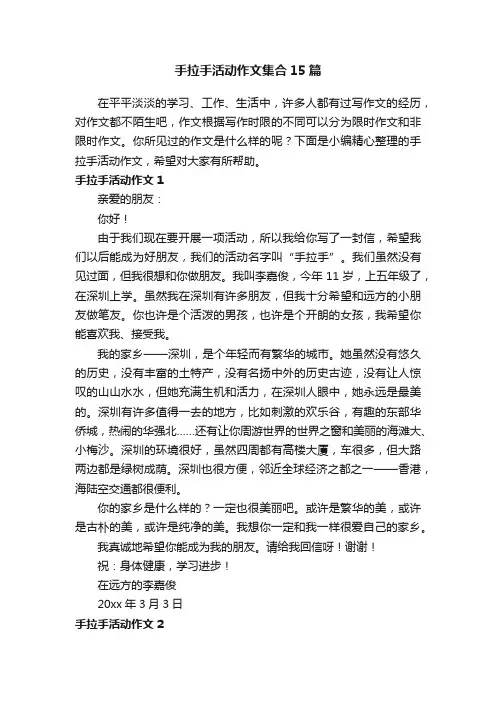 手拉手活动作文集合 15 篇

在平平淡淡的学习、工作、生活中，许多人都有过写作文的经历，对作文都不陌生吧，作文根据写作时限的不同可以分为限时作文和非限时作文。你所见过的作文是什么样的呢？下面是小编精心整理的手拉手活动作文，希望对大家有所帮助。

手拉手活动作文 1

亲爱的朋友：

你好！

由于我们现在要开展一项活动，所以我给你写了一封信，希望我们以后能成为好朋友，我们的活动名字叫“手拉手”。我们虽然没有见过面，但我很想和你做朋友。我叫李嘉俊，今年 11 岁，上五年级了，在深圳上学。虽然我在深圳有许多朋友，但我十分希望和远方的小朋友做笔友。你也许是个活泼的男孩，也许是个开朗的女孩，我希望你能喜欢我、接受我。

我的家乡——深圳，是个年轻而有繁华的城市。她虽然没有悠久的历史，没有丰富的土特产，没有名扬中外的历史古迹，没有让人惊叹的山山水水，但她充满生机和活力，在深圳人眼中，她永远是最美的。深圳有许多值得一去的地方，比如刺激的欢乐谷，有趣的东部华侨城，热闹的华强北……还有让你周游世界的世界之窗和美丽的海滩大、小梅沙。深圳的环境很好，虽然四周都有高楼大厦，车很多，但大路两边都是绿树成荫。深圳也很方便，邻近全球经济之都之一——香港，海陆空交通都很便利。

你的家乡是什么样的？一定也很美丽吧。或许是繁华的美，或许是古朴的美，或许是纯净的美。我想你一定和我一样很爱自己的家乡。

我真诚地希望你能成为我的朋友。请给我回信呀！谢谢！

祝：身体健康，学习进步！

在远方的李嘉俊

20xx 年 3 月 3 日

手拉手活动作文 2